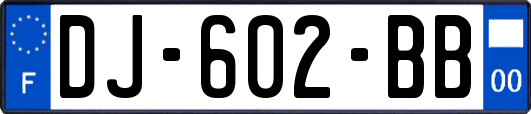 F
DJ-602-BB
00